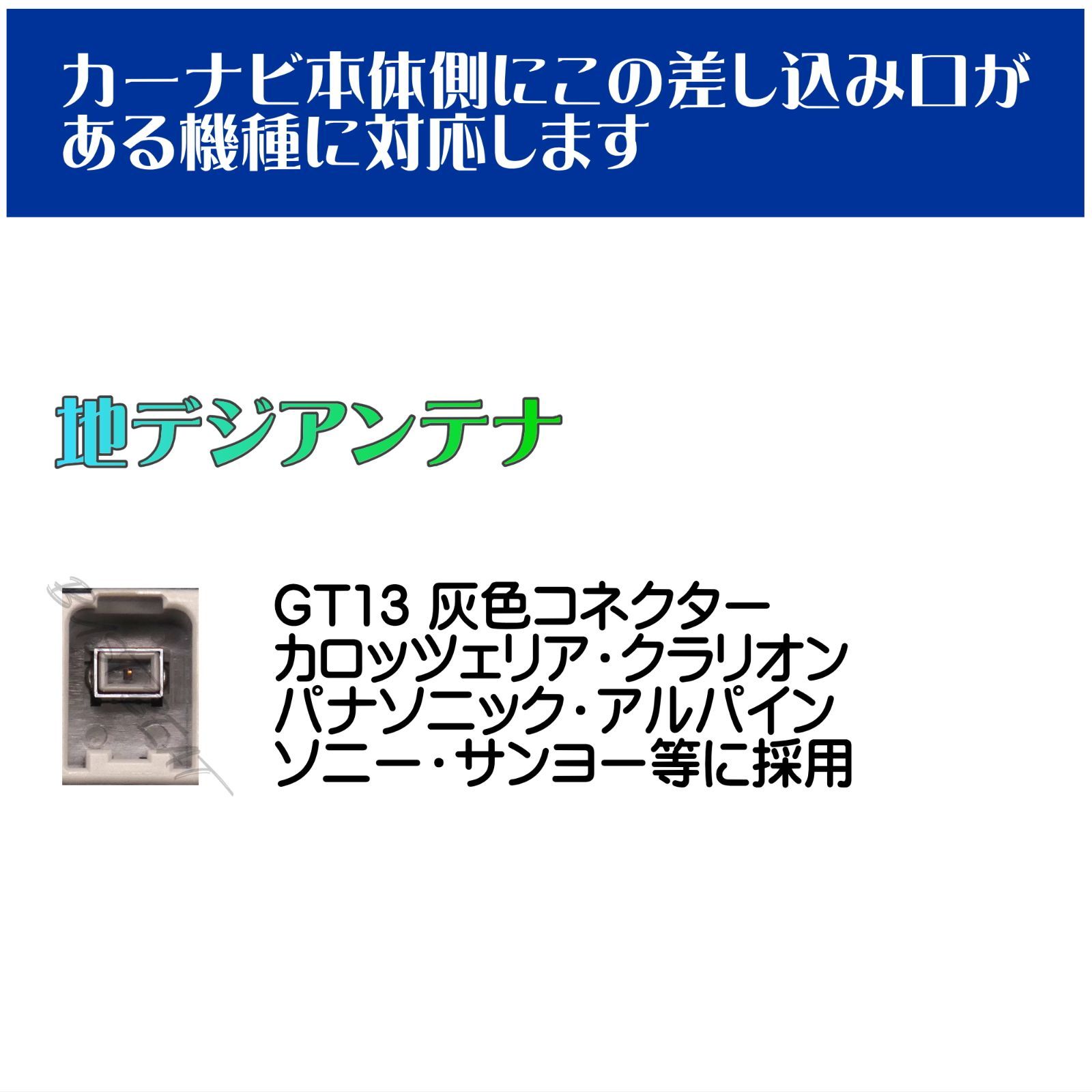 カーナビ本体側にこの差し込み口がある機種に対応します

地デジアンテナ

GT13 灰色コネクター
カロッツェリア・クラリオン
パナソニック・アルパイン
ソニー・サンヨー等に採用